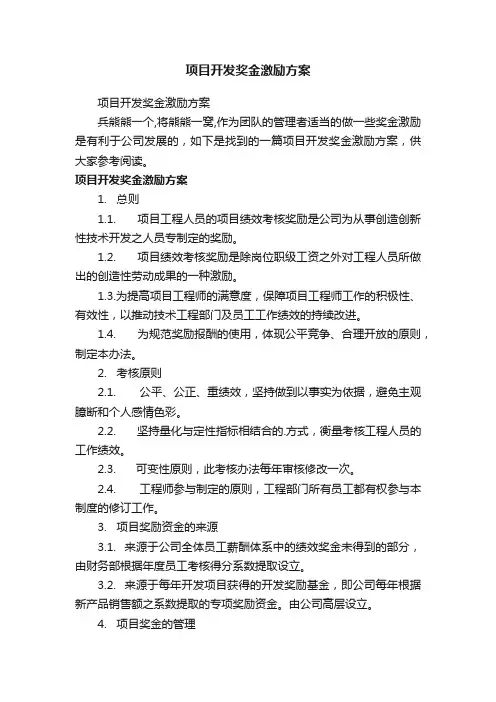 项目开发奖金激励方案

项目开发奖金激励方案

兵熊熊一个,将熊熊一窝,作为团队的管理者适当的做一些奖金激励是有利于公司发展的，如下是找到的一篇项目开发奖金激励方案，供大家参考阅读。

项目开发奖金激励方案

1. 总则

1.1. 项目工程人员的项目绩效考核奖励是公司为从事创造创新性技术开发之人员专制定的奖励。

1.2. 项目绩效考核奖励是除岗位职级工资之外对工程人员所做出的创造性劳动成果的一种激励。

1.3.为提高项目工程师的满意度，保障项目工程师工作的积极性、有效性，以推动技术工程部门及员工工作绩效的持续改进。

1.4. 为规范奖励报酬的使用，体现公平竞争、合理开放的原则，制定本办法。

2. 考核原则

2.1. 公平、公正、重绩效，坚持做到以事实为依据，避免主观臆断和个人感情色彩。

2.2. 坚持量化与定性指标相结合的.方式，衡量考核工程人员的工作绩效。

2.3. 可变性原则，此考核办法每年审核修改一次。

2.4. 工程师参与制定的原则，工程部门所有员工都有权参与本制度的修订工作。

3. 项目奖励资金的来源

3.1. 来源于公司全体员工薪酬体系中的绩效奖金未得到的部分，由财务部根据年度员工考核得分系数提取设立。

3.2. 来源于每年开发项目获得的开发奖励基金，即公司每年根据新产品销售额之系数提取的专项奖励资金。由公司高层设立。

4. 项目奖金的管理